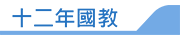 十二年國教